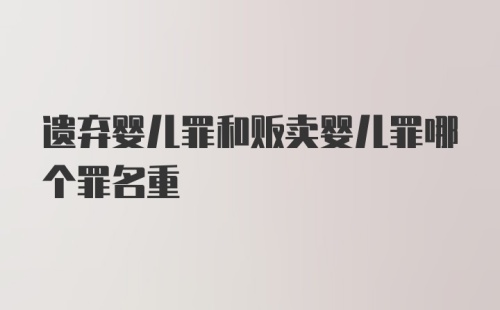 遗弃婴儿罪和贩卖婴儿罪哪个罪名重